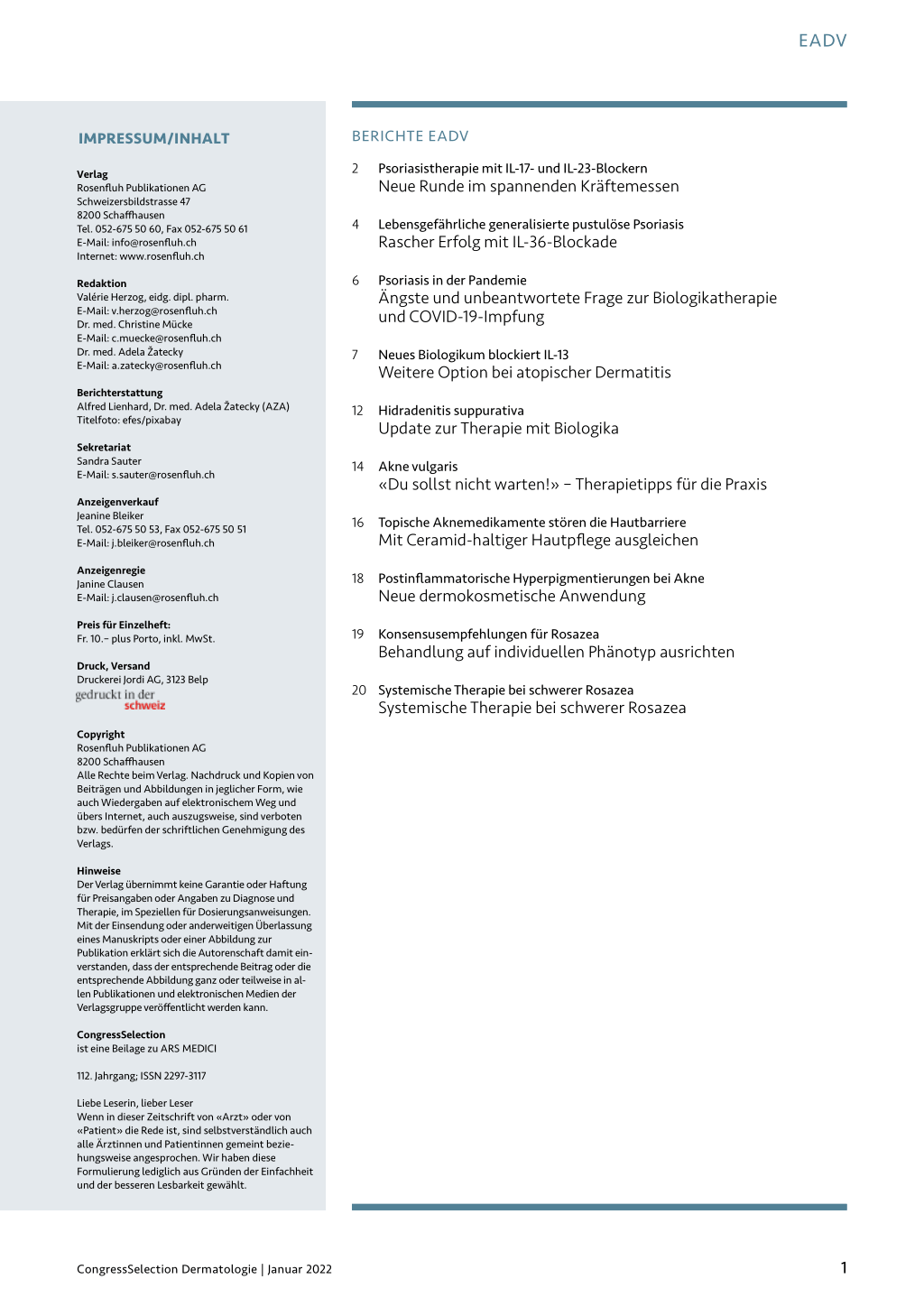 EADV

IMPRESSUM/INHALT

Verlag
Rosenfluh Publikationen AG
Schweizersbildstrasse 47
8200 Schaffhausen
Tel. 052-675 50 60, Fax 052-675 50 61
E-Mail: info@rosenfluh.ch
Internet: www.rosenfluh.ch

Redaktion
Valérie Herzog, eidg. dipl. pharm.
E-Mail: v.herzog@rosenfluh.ch
Dr. med. Christine Mücke
E-Mail: c.muecke@rosenfluh.ch
Dr. med. Adela Žatecky
E-Mail: a.zatecky@rosenfluh.ch

Berichterstattung
Alfred Lienhard, Dr. med. Adela Žatecky (AZA)
Titelfoto: efes/pixabay

Sekretariat
Sandra Sauter
E-Mail: s.sauter@rosenfluh.ch

Anzeigenverkauf
Jeanine Bleiker
Tel. 052-675 50 53, Fax 052-675 50 51
E-Mail: j.bleiker@rosenfluh.ch

Anzeigenregie
Janine Clausen
E-Mail: j.clausen@rosenfluh.ch

Preis für Einzelheft:
Fr. 10.– plus Porto, inkl. MwSt.

Druck, Versand
Druckerei Jordi AG, 3123 Belp
gedruckt in der schweiz

Copyright
Rosenfluh Publikationen AG
8200 Schaffhausen
Alle Rechte beim Verlag. Nachdruck und Kopien von Beiträgen und Abbildungen in jeglicher Form, wie auch Wiedergaben auf elektronischem Weg und übers Internet, auch auszugsweise, sind verboten bzw. bedürfen der schriftlichen Genehmigung des Verlags.

Hinweise
Der Verlag übernimmt keine Garantie oder Haftung für Preisangaben oder Angaben zu Diagnose und Therapie, im Speziellen für Dosierungsanweisungen. Mit der Einsendung oder anderweitigen Überlassung eines Manuskripts oder einer Abbildung zur Publikation erklärt sich die Autorenschaft damit einverstanden, dass der entsprechende Beitrag oder die entsprechende Abbildung ganz oder teilweise in allen Publikationen und elektronischen Medien der Verlagsgruppe veröffentlicht werden kann.

CongressSelection
ist eine Beilage zu ARS MEDICI

112. Jahrgang; ISSN 2297-3117

Liebe Leserin, lieber Leser
Wenn in dieser Zeitschrift von «Arzt» oder von «Patient» die Rede ist, sind selbstverständlich auch alle Ärztinnen und Patientinnen gemeint beziehungsweise angesprochen. Wir haben diese Formulierung lediglich aus Gründen der Einfachheit und der besseren Lesbarkeit gewählt.

BERICHTE EADV

2 Psoriasistherapie mit IL-17- und IL-23-Blockern
Neue Runde im spannenden Kräftemessen

4 Lebensgefährliche generalisierte pustulöse Psoriasis
Rascher Erfolg mit IL-36-Blockade

6 Psoriasis in der Pandemie
Ängste und unbeantwortete Frage zur Biologikatherapie und COVID-19-Impfung

7 Neues Biologikum blockiert IL-13
Weitere Option bei atopischer Dermatitis

12 Hidradenitis suppurativa
Update zur Therapie mit Biologika

14 Akne vulgaris
«Du sollst nicht warten!» – Therapietipps für die Praxis

16 Topische Aknemedikamente stören die Hautbarriere
Mit Ceramid-haltiger Hautpflege ausgleichen

18 Postinflammatorische Hyperpigmentierungen bei Akne
Neue dermokosmetische Anwendung

19 Konsensusempfehlungen für Rosazea
Behandlung auf individuellen Phänotyp ausrichten

20 Systemische Therapie bei schwerer Rosazea
Systemische Therapie bei schwerer Rosazea

CongressSelection Dermatologie | Januar 2022

1